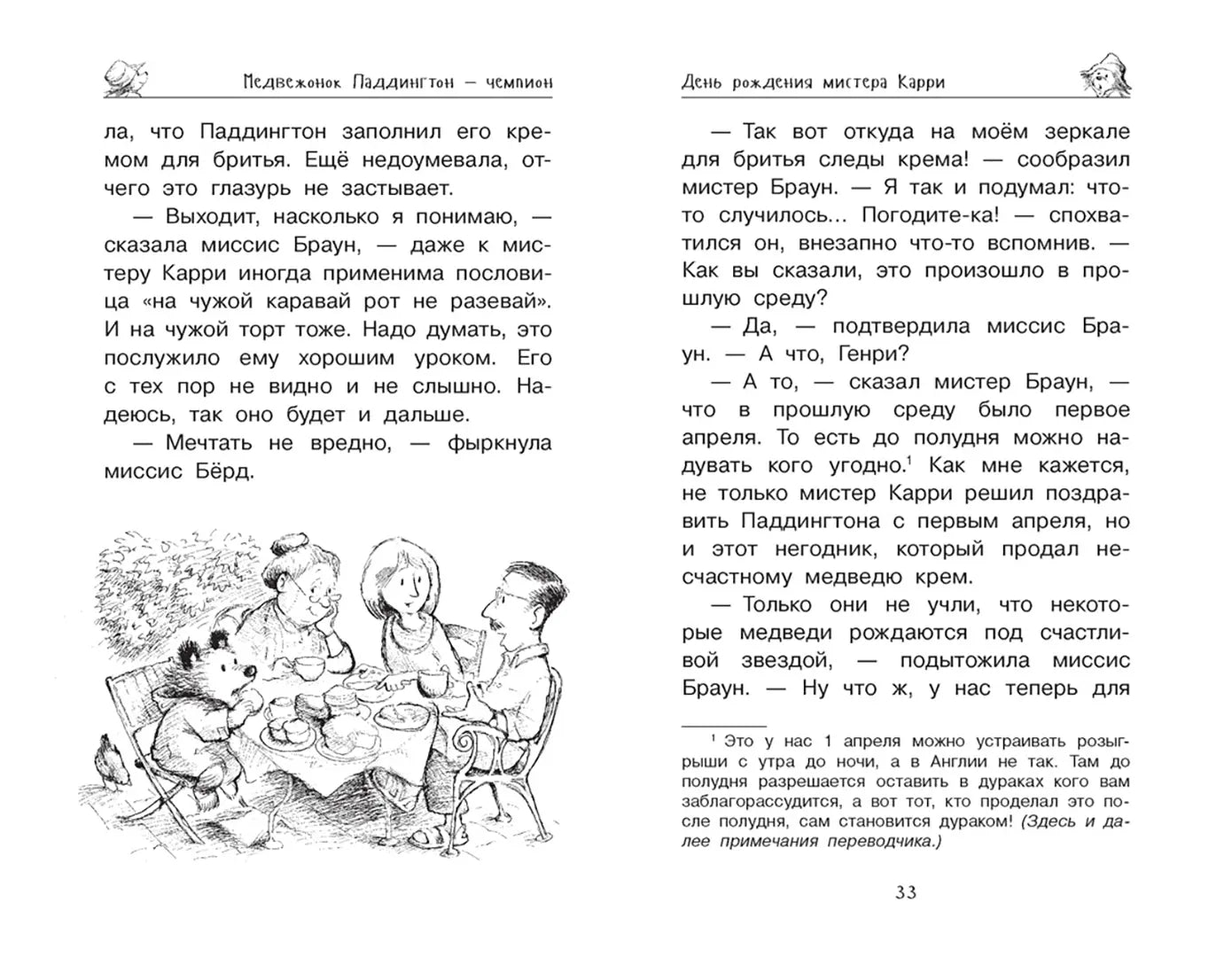 Медвежонок Паддингтон — чемпион

ла, что Паддингтон заполнил его кремом для бритья. Ещё недоумевала, отчего это глазурь не застывает.

— Выходит, насколько я понимаю, — сказала миссис Браун, — даже к мистеру Карри иногда применима пословица «на чужой каравай рот не разевай». И на чужой торт тоже. Надо думать, это послужило ему хорошим уроком. Его с тех пор не видно и не слышно. Надеюсь, так оно будет и дальше.

— Мечтать не вредно, — фыркнула миссис Бёрд.

День рождения мистера Карри

— Так вот откуда на моём зеркале для бритья следы крема! — сообразил мистер Браун. — Я так и подумал: что-то случилось… Погодите-ка! — спохватился он, внезапно что-то вспомнив. — Как вы сказали, это произошло в прошлую среду?

— Да, — подтвердила миссис Браун. — А что, Генри?

— А то, — сказал мистер Браун, — что в прошлую среду было первое апреля. То есть до полудня можно надувать кого угодно.$^1$ Как мне кажется, не только мистер Карри решил поздравить Паддингтона с первым апреля, но и этот негодник, который продал несчастному медведю крем.

— Только они не учли, что некоторые медведи рождаются под счастливой звездой, — подытожила миссис Браун. — Ну что ж, у нас теперь для

$^1$ Это у нас 1 апреля можно устраивать розыгрыши с утра до ночи, а в Англии не так. Там до полудня разрешается оставить в дураках кого вам заблагорассудится, а вот тот, кто проделал это после полудня, сам становится дураком! (Здесь и далее примечания переводчика.)

33